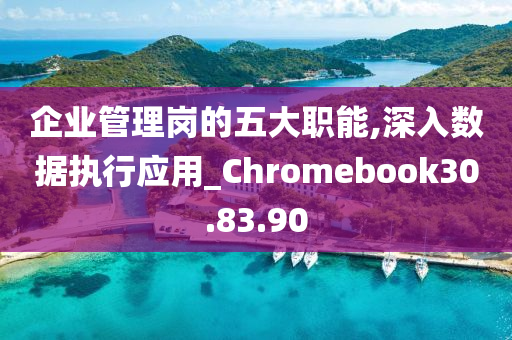 企业管理岗的五大职能,深入数据执行应用_Chromebook30.83.90